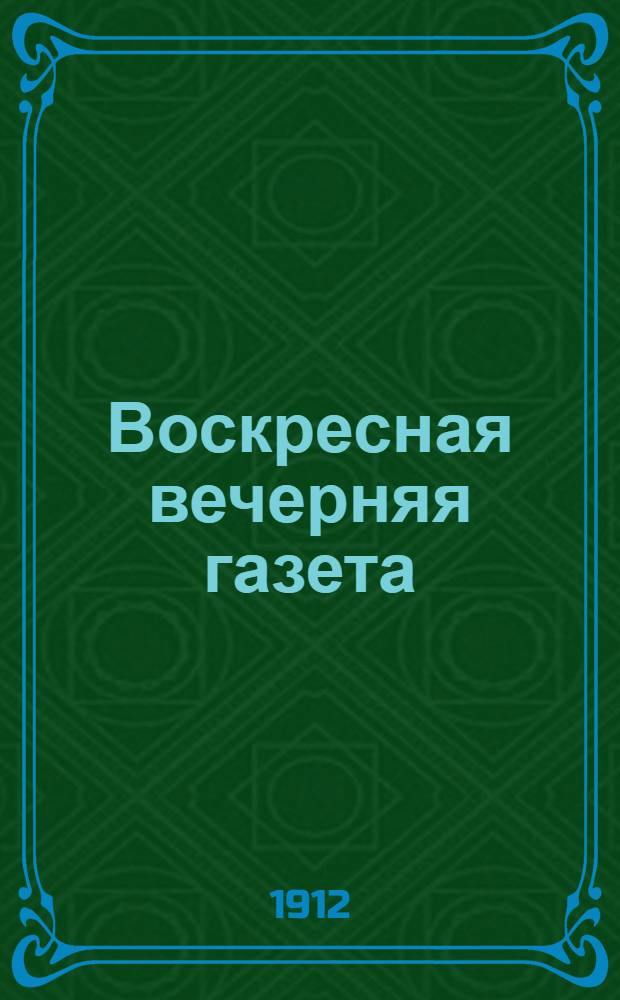 Воскресная вечерняя газета

1912